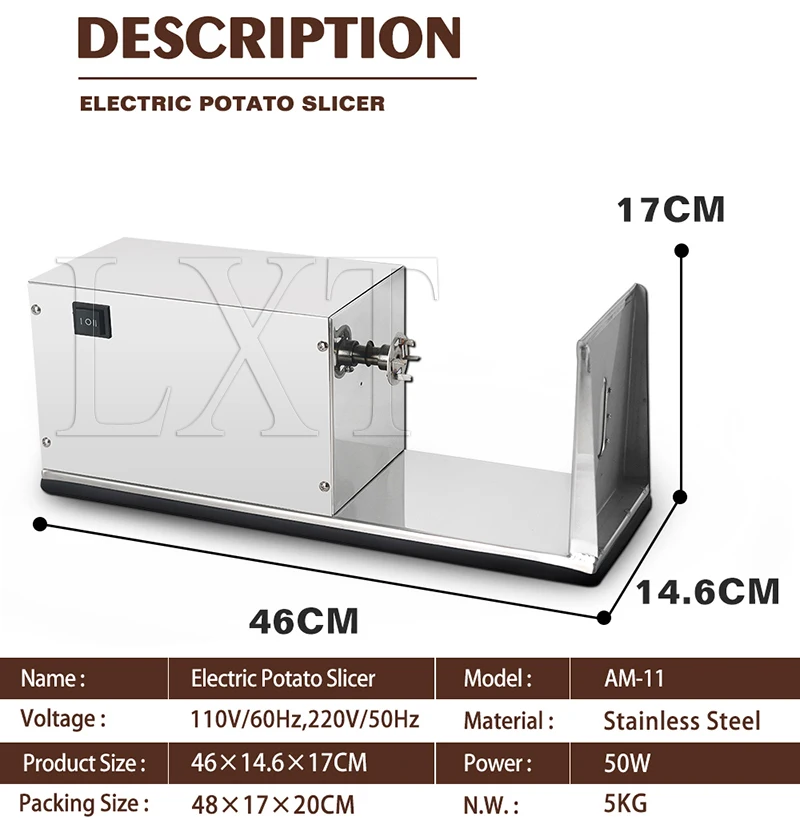 DESCRIPTION

ELECTRIC POTATO SLICER

LXT

17CM

14.6CM

46CM

| Name : | Electric Potato Slicer | Model : | AM-11 |
|---|---|---|---|
| Voltage : | 110V/60Hz,220V/50Hz | Material : | Stainless Steel |
| Product Size : | 46×14.6×17CM | Power : | 50W |
| Packing Size : | 48×17×20CM | N.W. : | 5KG |